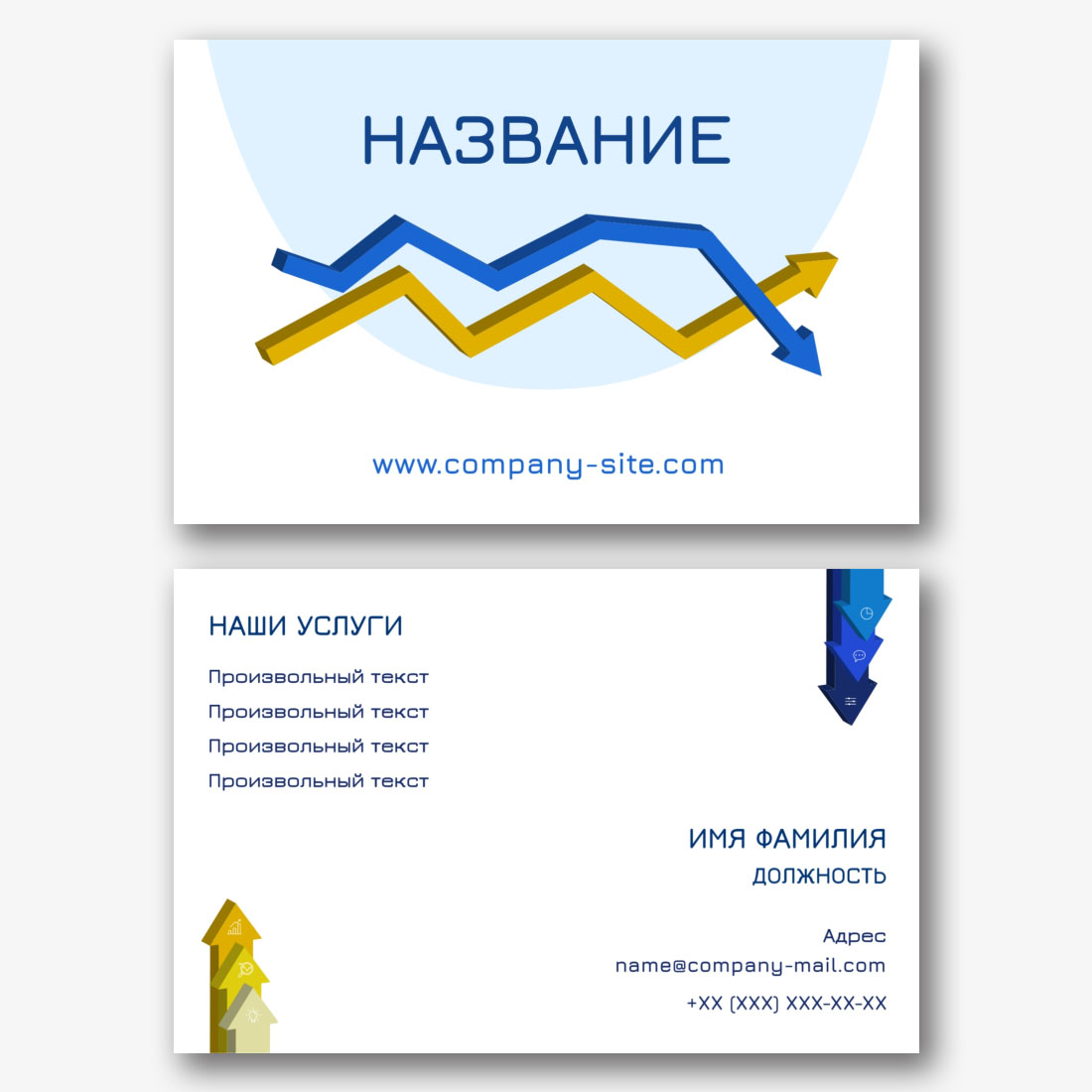 НАЗВАНИЕ

www.company-site.com

НАШИ УСЛУГИ

Произвольный текст
Произвольный текст
Произвольный текст
Произвольный текст

ИМЯ ФАМИЛИЯ
ДОЛЖНОСТЬ

Адрес
name@company-mail.com
+XX (XXX) XXX-XX-XX